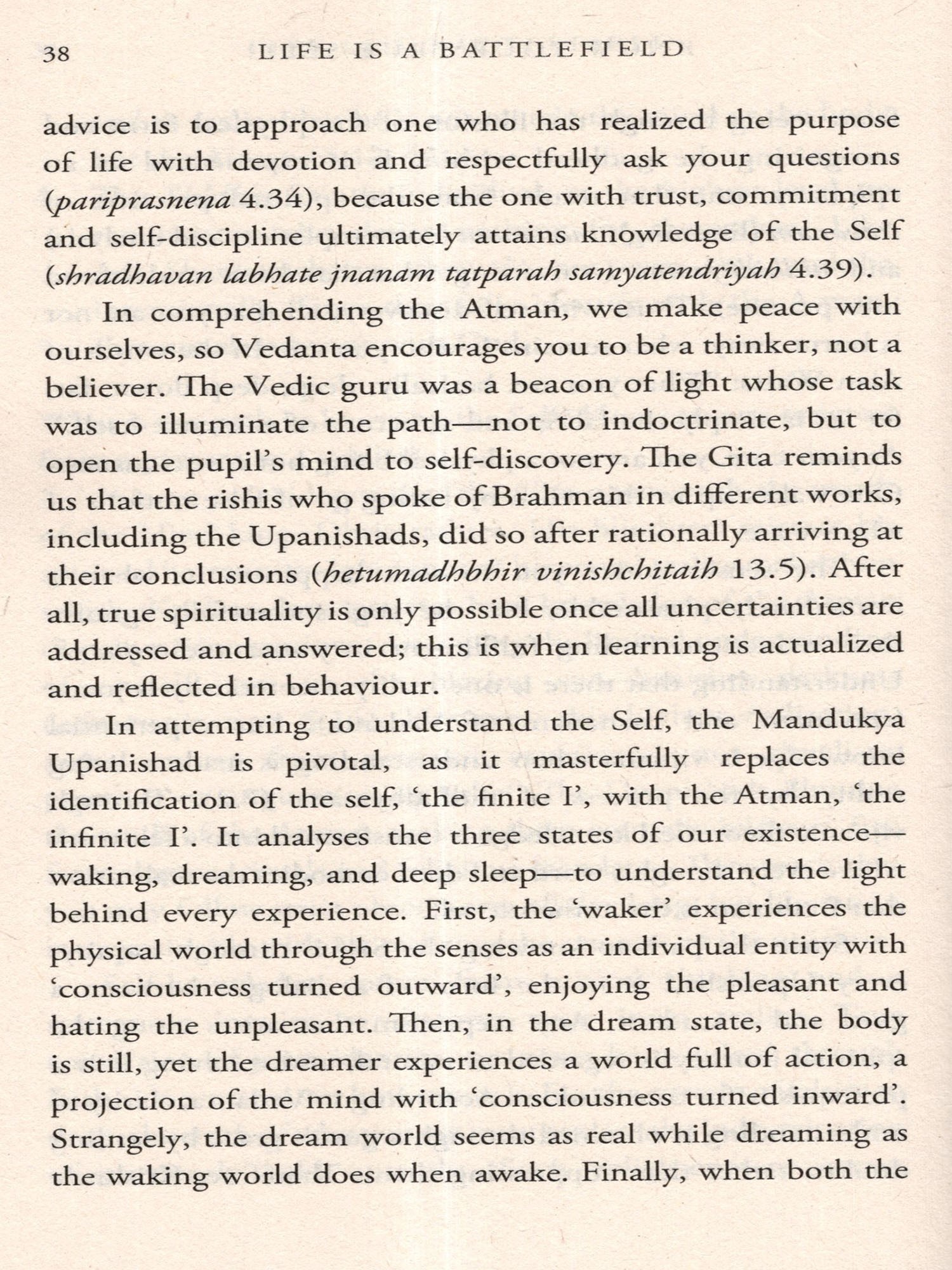 38 LIFE IS A BATTLEFIELD

advice is to approach one who has realized the purpose of life with devotion and respectfully ask your questions (pariprasnena 4.34), because the one with trust, commitment and self-discipline ultimately attains knowledge of the Self (shradhavan labhate jnanam tatparah samyatendriyah 4.39).

In comprehending the Atman, we make peace with ourselves, so Vedanta encourages you to be a thinker, not a believer. The Vedic guru was a beacon of light whose task was to illuminate the path—not to indoctrinate, but to open the pupil's mind to self-discovery. The Gita reminds us that the rishis who spoke of Brahman in different works, including the Upanishads, did so after rationally arriving at their conclusions (hetumadhbhir vinishchitaih 13.5). After all, true spirituality is only possible once all uncertainties are addressed and answered; this is when learning is actualized and reflected in behaviour.

In attempting to understand the Self, the Mandukya Upanishad is pivotal, as it masterfully replaces the identification of the self, 'the finite I', with the Atman, 'the infinite I'. It analyses the three states of our existence—waking, dreaming, and deep sleep—to understand the light behind every experience. First, the 'waker' experiences the physical world through the senses as an individual entity with 'consciousness turned outward', enjoying the pleasant and hating the unpleasant. Then, in the dream state, the body is still, yet the dreamer experiences a world full of action, a projection of the mind with 'consciousness turned inward'. Strangely, the dream world seems as real while dreaming as the waking world does when awake. Finally, when both the